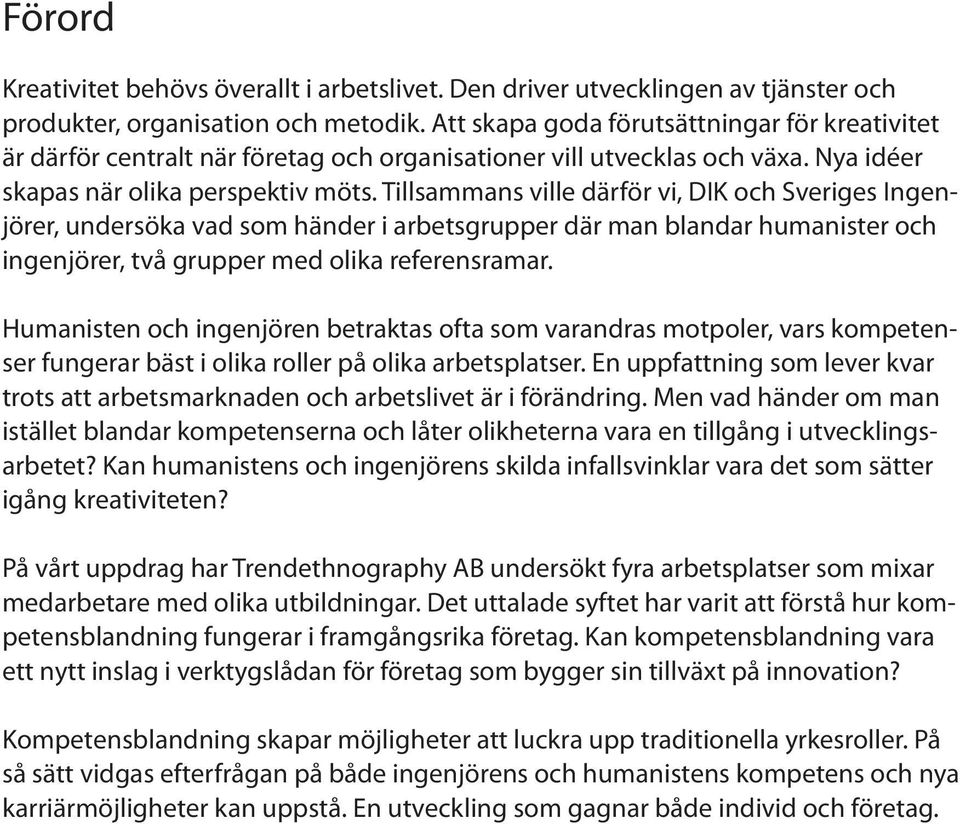 Förord

Kreativitet behövs överallt i arbetslivet. Den driver utvecklingen av tjänster och produkter, organisation och metodik. Att skapa goda förutsättningar för kreativitet är därför centralt när företag och organisationer vill utvecklas och växa. Nya idéer skapas när olika perspektiv möts. Tillsammans ville därför vi, DIK och Sveriges Ingenjörer, undersöka vad som händer i arbetsgrupper där man blandar humanister och ingenjörer, två grupper med olika referensramar.

Humanisten och ingenjören betraktas ofta som varandras motpoler, vars kompetenser fungerar bäst i olika roller på olika arbetsplatser. En uppfattning som lever kvar trots att arbetsmarknaden och arbetslivet är i förändring. Men vad händer om man istället blandar kompetenserna och låter olikheterna vara en tillgång i utvecklingsarbetet? Kan humanistens och ingenjörens skilda infallsvinklar vara det som sätter igång kreativiteten?

På vårt uppdrag har Trendethnography AB undersökt fyra arbetsplatser som mixar medarbetare med olika utbildningar. Det uttalade syftet har varit att förstå hur kompetensblandning fungerar i framgångsrika företag. Kan kompetensblandning vara ett nytt inslag i verktygslådan för företag som bygger sin tillväxt på innovation?

Kompetensblandning skapar möjligheter att luckra upp traditionella yrkesroller. På så sätt vidgas efterfrågan på både ingenjörens och humanistens kompetens och nya karriärmöjligheter kan uppstå. En utveckling som gagnar både individ och företag.